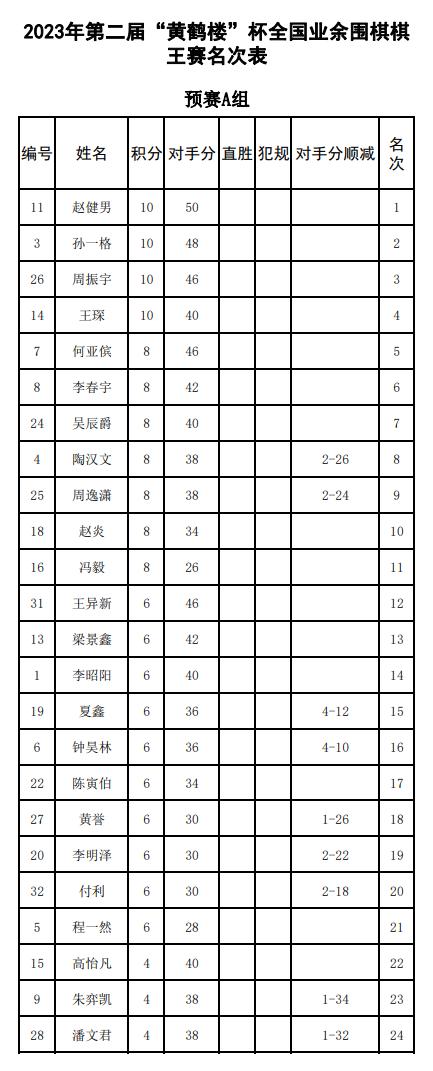 2023年第二届“黄鹤楼”杯全国业余围棋棋王赛名次表

预赛A组

| 编号 | 姓名 | 积分 | 对手分 | 直胜 | 犯规 | 对手分顺减 | 名次 |
|---|---|---|---|---|---|---|---|
| 11 | 赵健男 | 10 | 50 | | | | 1 |
| 3 | 孙一格 | 10 | 48 | | | | 2 |
| 26 | 周振宇 | 10 | 46 | | | | 3 |
| 14 | 王琛 | 10 | 40 | | | | 4 |
| 7 | 何亚傧 | 8 | 46 | | | | 5 |
| 8 | 李春宇 | 8 | 42 | | | | 6 |
| 24 | 吴辰爵 | 8 | 40 | | | | 7 |
| 4 | 陶汉文 | 8 | 38 | | | 2-26 | 8 |
| 25 | 周逸潇 | 8 | 38 | | | 2-24 | 9 |
| 18 | 赵炎 | 8 | 34 | | | | 10 |
| 16 | 冯毅 | 8 | 26 | | | | 11 |
| 31 | 王异新 | 6 | 46 | | | | 12 |
| 13 | 梁景鑫 | 6 | 42 | | | | 13 |
| 1 | 李昭阳 | 6 | 40 | | | | 14 |
| 19 | 夏鑫 | 6 | 36 | | | 4-12 | 15 |
| 6 | 钟昊林 | 6 | 36 | | | 4-10 | 16 |
| 22 | 陈寅伯 | 6 | 34 | | | | 17 |
| 27 | 黄誉 | 6 | 30 | | | 1-26 | 18 |
| 20 | 李明泽 | 6 | 30 | | | 2-22 | 19 |
| 32 | 付利 | 6 | 30 | | | 2-18 | 20 |
| 5 | 程一然 | 6 | 28 | | | | 21 |
| 15 | 高怡凡 | 4 | 40 | | | | 22 |
| 9 | 朱弈凯 | 4 | 38 | | | 1-34 | 23 |
| 28 | 潘文君 | 4 | 38 | | | 1-32 | 24 |